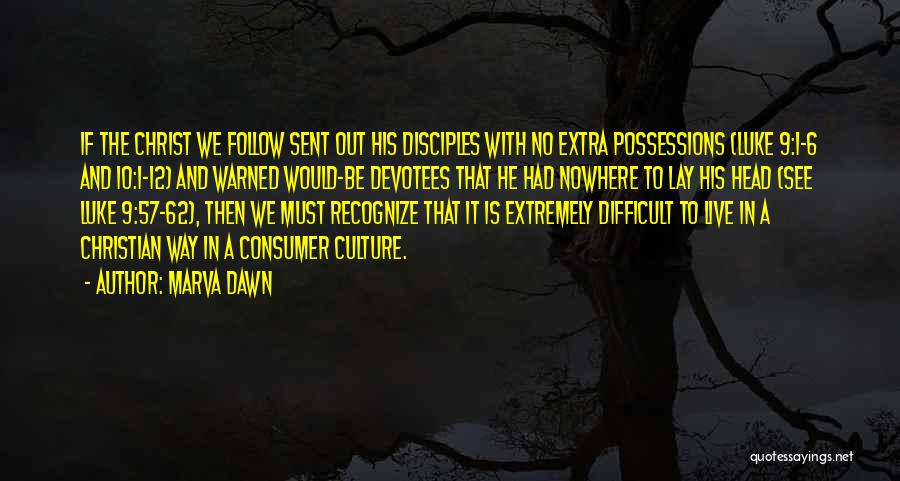 IF THE CHRIST WE FOLLOW SENT OUT HIS DISCIPLES WITH NO EXTRA POSSESSIONS (LUKE 9:1-6 AND 10:1-12) AND WARNED WOULD-BE DEVOTEES THAT HE HAD NOWHERE TO LAY HIS HEAD (SEE LUKE 9:57-62), THEN WE MUST RECOGNIZE THAT IT IS EXTREMELY DIFFICULT TO LIVE IN A CHRISTIAN WAY IN A CONSUMER CULTURE.

- AUTHOR: MARVA DAWN

quotessayings.net